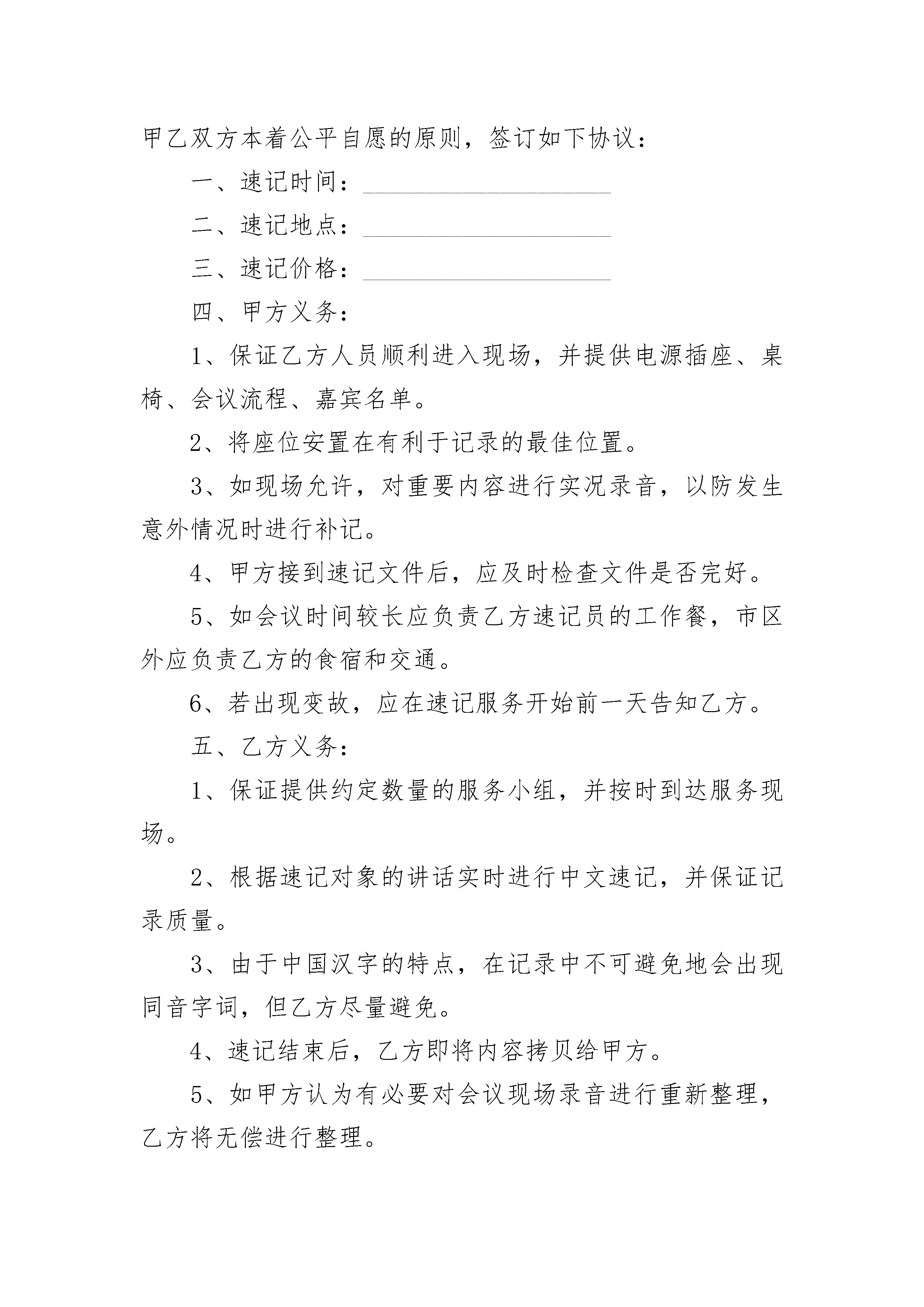 甲乙双方本着公平自愿的原则，签订如下协议：

一、速记时间：____________________

二、速记地点：____________________

三、速记价格：____________________

四、甲方义务：

1、保证乙方人员顺利进入现场，并提供电源插座、桌椅、会议流程、嘉宾名单。

2、将座位安置在有利于记录的最佳位置。

3、如现场允许，对重要内容进行实况录音，以防发生意外情况时进行补记。

4、甲方接到速记文件后，应及时检查文件是否完好。

5、如会议时间较长应负责乙方速记员的工作餐，市区外应负责乙方的食宿和交通。

6、若出现变故，应在速记服务开始前一天告知乙方。

五、乙方义务：

1、保证提供约定数量的服务小组，并按时到达服务现场。

2、根据速记对象的讲话实时进行中文速记，并保证记录质量。

3、由于中国汉字的特点，在记录中不可避免地会出现同音字词，但乙方尽量避免。

4、速记结束后，乙方即将内容拷贝给甲方。

5、如甲方认为有必要对会议现场录音进行重新整理，乙方将无偿进行整理。